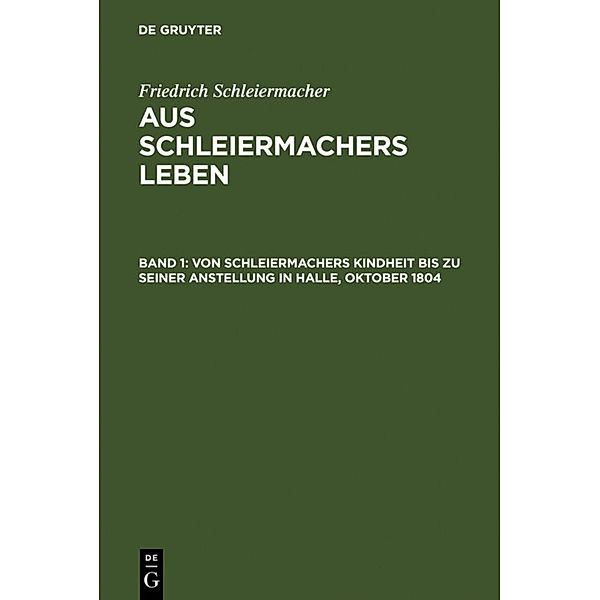 DE GRUYTER

Friedrich Schleiermacher

AUS SCHLEIERMACHERS LEBEN

BAND 1: VON SCHLEIERMACHERS KINDHEIT BIS ZU SEINER ANSTELLUNG IN HALLE, OKTOBER 1804

DE G